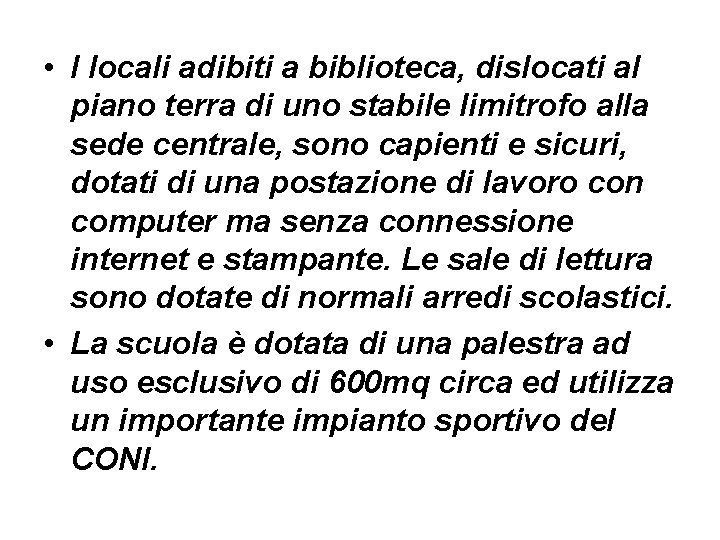 • I locali adibiti a biblioteca, dislocati al piano terra di uno stabile limitrofo alla sede centrale, sono capienti e sicuri, dotati di una postazione di lavoro con computer ma senza connessione internet e stampante. Le sale di lettura sono dotate di normali arredi scolastici.

• La scuola è dotata di una palestra ad uso esclusivo di 600mq circa ed utilizza un importante impianto sportivo del CONI.